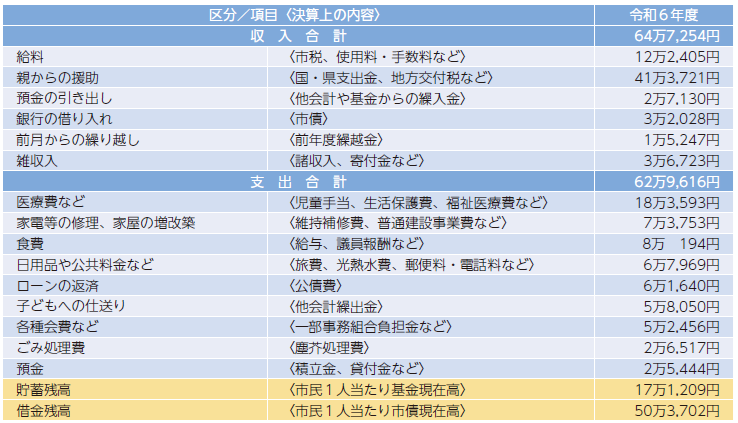 | 区分/項目〈決算上の内容〉 | | 令和6年度 |
|---|---|---|
| 収入合計 | | 64万7,254円 |
| 給料 | 〈市税、使用料・手数料など〉 | 12万2,405円 |
| 親からの援助 | 〈国・県支出金、地方交付税など〉 | 41万3,721円 |
| 預金の引き出し | 〈他会計や基金からの繰入金〉 | 2万7,130円 |
| 銀行の借り入れ | 〈市債〉 | 3万2,028円 |
| 前月からの繰り越し | 〈前年度繰越金〉 | 1万5,247円 |
| 雑収入 | 〈諸収入、寄付金など〉 | 3万6,723円 |
| 支出合計 | | 62万9,616円 |
| 医療費など | 〈児童手当、生活保護費、福祉医療費など〉 | 18万3,593円 |
| 家電等の修理、家屋の増改築 | 〈維持補修費、普通建設事業費など〉 | 7万3,753円 |
| 食費 | 〈給与、議員報酬など〉 | 8万 194円 |
| 日用品や公共料金など | 〈旅費、光熱水費、郵便料・電話料など〉 | 6万7,969円 |
| ローンの返済 | 〈公債費〉 | 6万1,640円 |
| 子どもへの仕送り | 〈他会計繰出金〉 | 5万8,050円 |
| 各種会費など | 〈一部事務組合負担金など〉 | 5万2,456円 |
| ごみ処理費 | 〈塵芥処理費〉 | 2万6,517円 |
| 預金 | 〈積立金、貸付金など〉 | 2万5,444円 |
| 貯蓄残高 | 〈市民1人当たり基金現在高〉 | 17万1,209円 |
| 借金残高 | 〈市民1人当たり市債現在高〉 | 50万3,702円 |